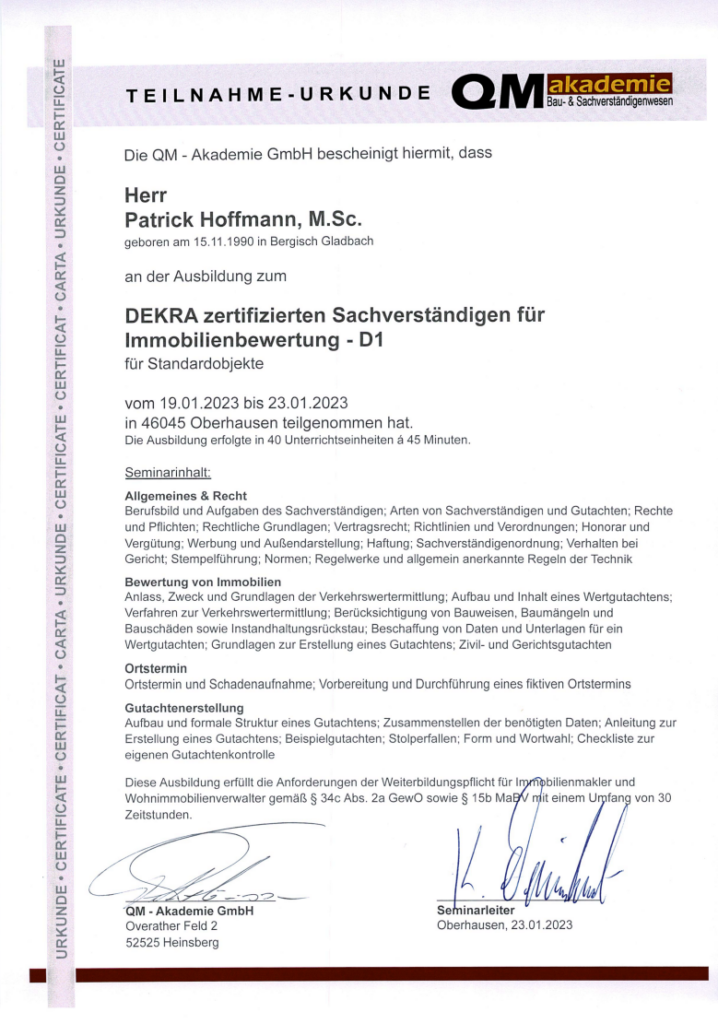 URKUNDE • CERTIFICATE • CERTIFICAT • CARTA • URKUNDE • CERTIFICATE • CERTIFICAT • CARTA • URKUNDE • CERTIFICATE

TEILNAHME-URKUNDE

QM akademie
Bau- & Sachverständigenwesen

Die QM - Akademie GmbH bescheinigt hiermit, dass

Herr
Patrick Hoffmann, M.Sc.
geboren am 15.11.1990 in Bergisch Gladbach

an der Ausbildung zum

DEKRA zertifizierten Sachverständigen für Immobilienbewertung - D1
für Standardobjekte

vom 19.01.2023 bis 23.01.2023
in 46045 Oberhausen teilgenommen hat.
Die Ausbildung erfolgte in 40 Unterrichtseinheiten á 45 Minuten.

Seminarinhalt:

Allgemeines & Recht
Berufsbild und Aufgaben des Sachverständigen; Arten von Sachverständigen und Gutachten; Rechte und Pflichten; Rechtliche Grundlagen; Vertragsrecht; Richtlinien und Verordnungen; Honorar und Vergütung; Werbung und Außendarstellung; Haftung; Sachverständigenordnung; Verhalten bei Gericht; Stempelführung; Normen; Regelwerke und allgemein anerkannte Regeln der Technik

Bewertung von Immobilien
Anlass, Zweck und Grundlagen der Verkehrswertermittlung; Aufbau und Inhalt eines Wertgutachtens; Verfahren zur Verkehrswertermittlung; Berücksichtigung von Bauweisen, Baumängeln und Bauschäden sowie Instandhaltungsrückstau; Beschaffung von Daten und Unterlagen für ein Wertgutachten; Grundlagen zur Erstellung eines Gutachtens; Zivil- und Gerichtsgutachten

Ortstermin
Ortstermin und Schadenaufnahme; Vorbereitung und Durchführung eines fiktiven Ortstermins

Gutachtenerstellung
Aufbau und formale Struktur eines Gutachtens; Zusammenstellen der benötigten Daten; Anleitung zur Erstellung eines Gutachtens; Beispielgutachten; Stolperfallen; Form und Wortwahl; Checkliste zur eigenen Gutachtenkontrolle

Diese Ausbildung erfüllt die Anforderungen der Weiterbildungspflicht für Immobilienmakler und Wohnimmobilienverwalter gemäß § 34c Abs. 2a GewO sowie § 15b MaBV mit einem Umfang von 30 Zeitstunden.

QM - Akademie GmbH
Overather Feld 2
52525 Heinsberg

Seminarleiter
Oberhausen, 23.01.2023